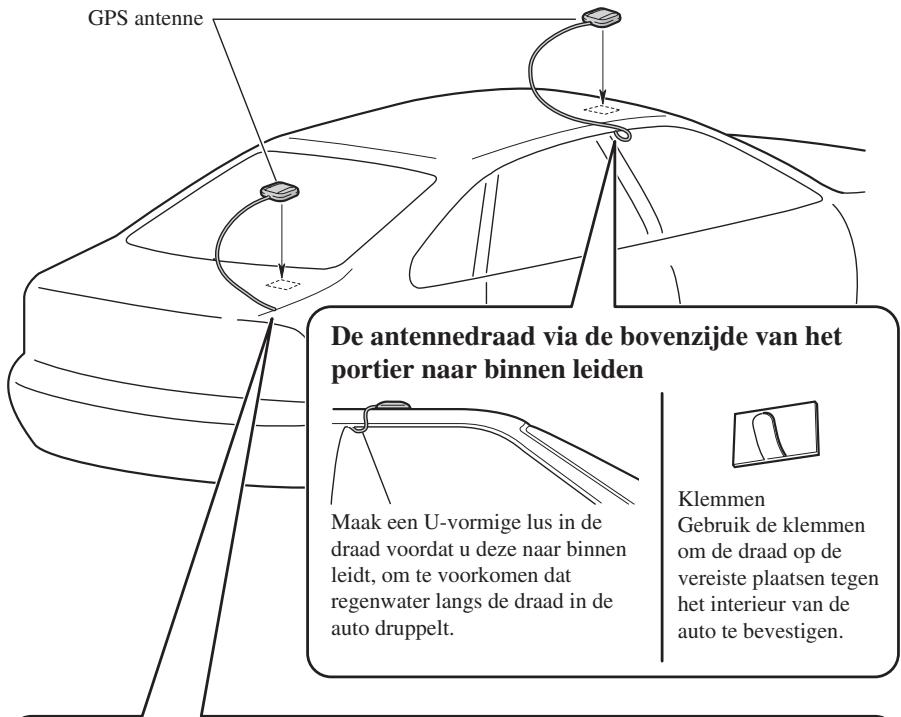 GPS antenne

De antennedraad via de bovenzijde van het portier naar binnen leiden

Maak een U-vormige lus in de draad voordat u deze naar binnen leidt, om te voorkomen dat regenwater langs de draad in de auto druppelt.

Klemmen
Gebruik de klemmen om de draad op de vereiste plaatsen tegen het interieur van de auto te bevestigen.